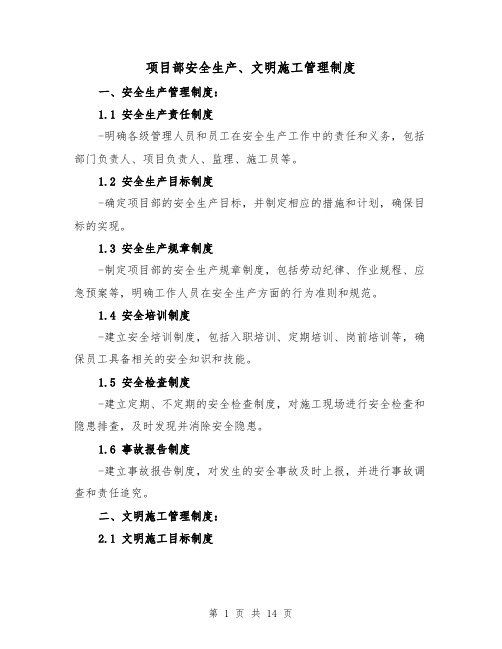 项目部安全生产、文明施工管理制度

一、安全生产管理制度：

1.1 安全生产责任制度

-明确各级管理人员和员工在安全生产工作中的责任和义务，包括部门负责人、项目负责人、监理、施工员等。

1.2 安全生产目标制度

-确定项目部的安全生产目标，并制定相应的措施和计划，确保目标的实现。

1.3 安全生产规章制度

-制定项目部的安全生产规章制度，包括劳动纪律、作业规程、应急预案等，明确工作人员在安全生产方面的行为准则和规范。

1.4 安全培训制度

-建立安全培训制度，包括入职培训、定期培训、岗前培训等，确保员工具备相关的安全知识和技能。

1.5 安全检查制度

-建立定期、不定期的安全检查制度，对施工现场进行安全检查和隐患排查，及时发现并消除安全隐患。

1.6 事故报告制度

-建立事故报告制度，对发生的安全事故及时上报，并进行事故调查和责任追究。

二、文明施工管理制度：

2.1 文明施工目标制度

第 1 页 共 14 页